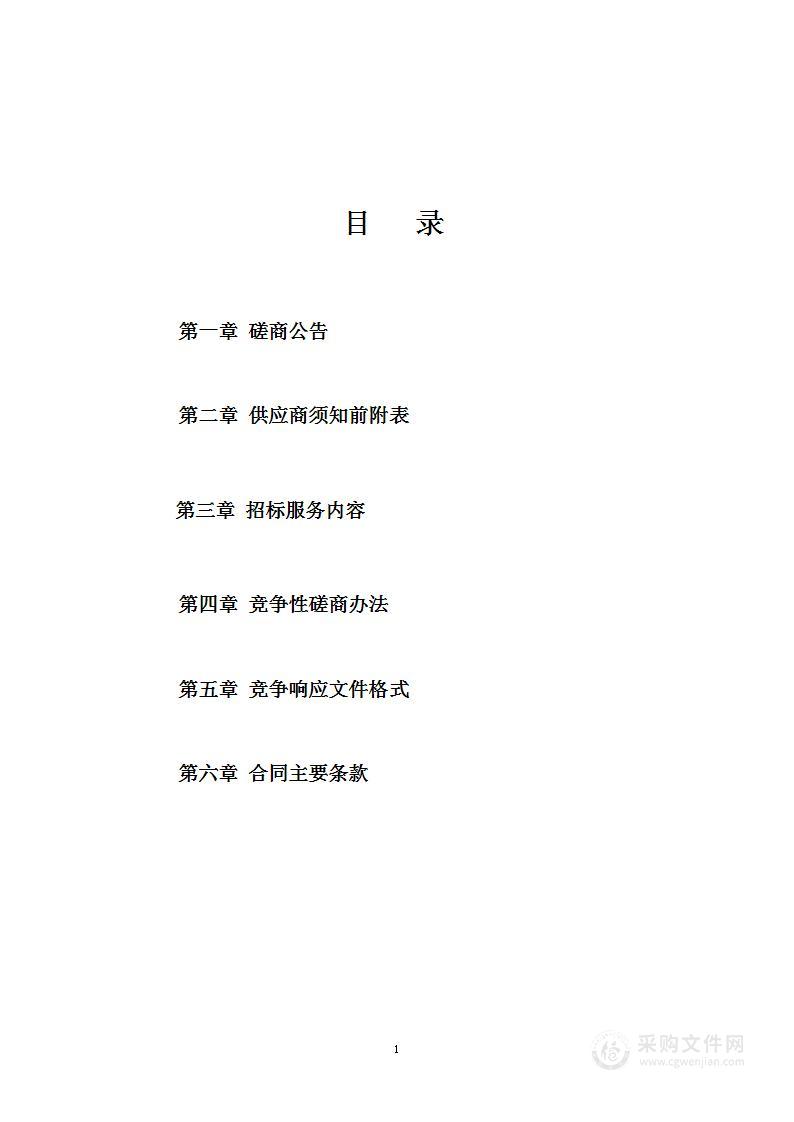 目　录

第一章 磋商公告

第二章 供应商须知前附表

第三章 招标服务内容

第四章 竞争性磋商办法

第五章 竞争响应文件格式

第六章 合同主要条款

1

采购文件网
www.cgwenjian.com